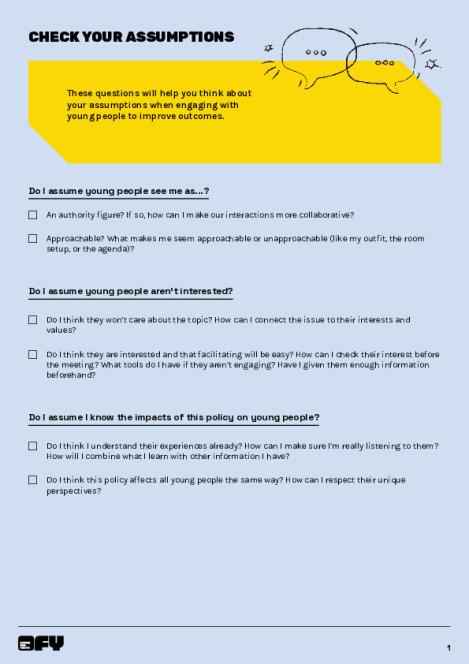 CHECK YOUR ASSUMPTIONS

These questions will help you think about your assumptions when engaging with young people to improve outcomes.

Do I assume young people see me as...?

☐ An authority figure? If so, how can I make our interactions more collaborative?

☐ Approachable? What makes me seem approachable or unapproachable (like my outfit, the room setup, or the agenda)?

Do I assume young people aren't interested?

☐ Do I think they won't care about the topic? How can I connect the issue to their interests and values?

☐ Do I think they are interested and that facilitating will be easy? How can I check their interest before the meeting? What tools do I have if they aren't engaging? Have I given them enough information beforehand?

Do I assume I know the impacts of this policy on young people?

☐ Do I think I understand their experiences already? How can I make sure I'm really listening to them? How will I combine what I learn with other information I have?

☐ Do I think this policy affects all young people the same way? How can I respect their unique perspectives?

OFY

1